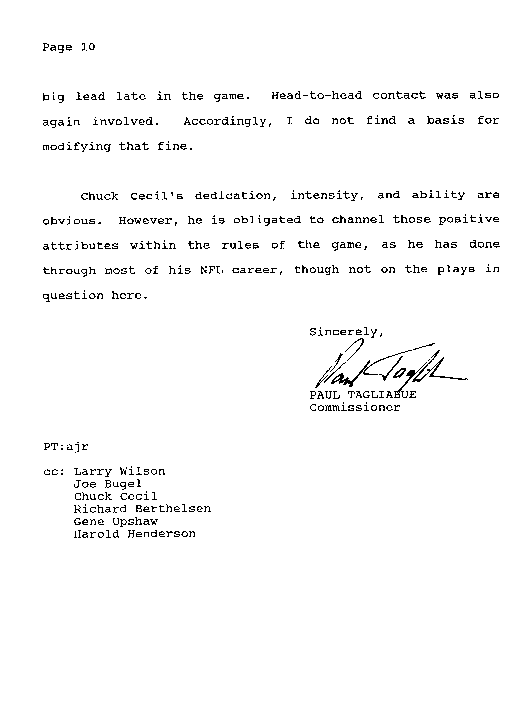 Page 10

big lead late in the game. Head-to-head contact was also again involved. Accordingly, I do not find a basis for modifying that fine.

Chuck Cecil's dedication, intensity, and ability are obvious. However, he is obligated to channel those positive attributes within the rules of the game, as he has done through most of his NFL career, though not on the plays in question here.

Sincerely,

Paul Tagliabue

PAUL TAGLIABUE
Commissioner

PT:ajr

cc: Larry Wilson
Joe Bugel
Chuck Cecil
Richard Berthelsen
Gene Upshaw
Harold Henderson